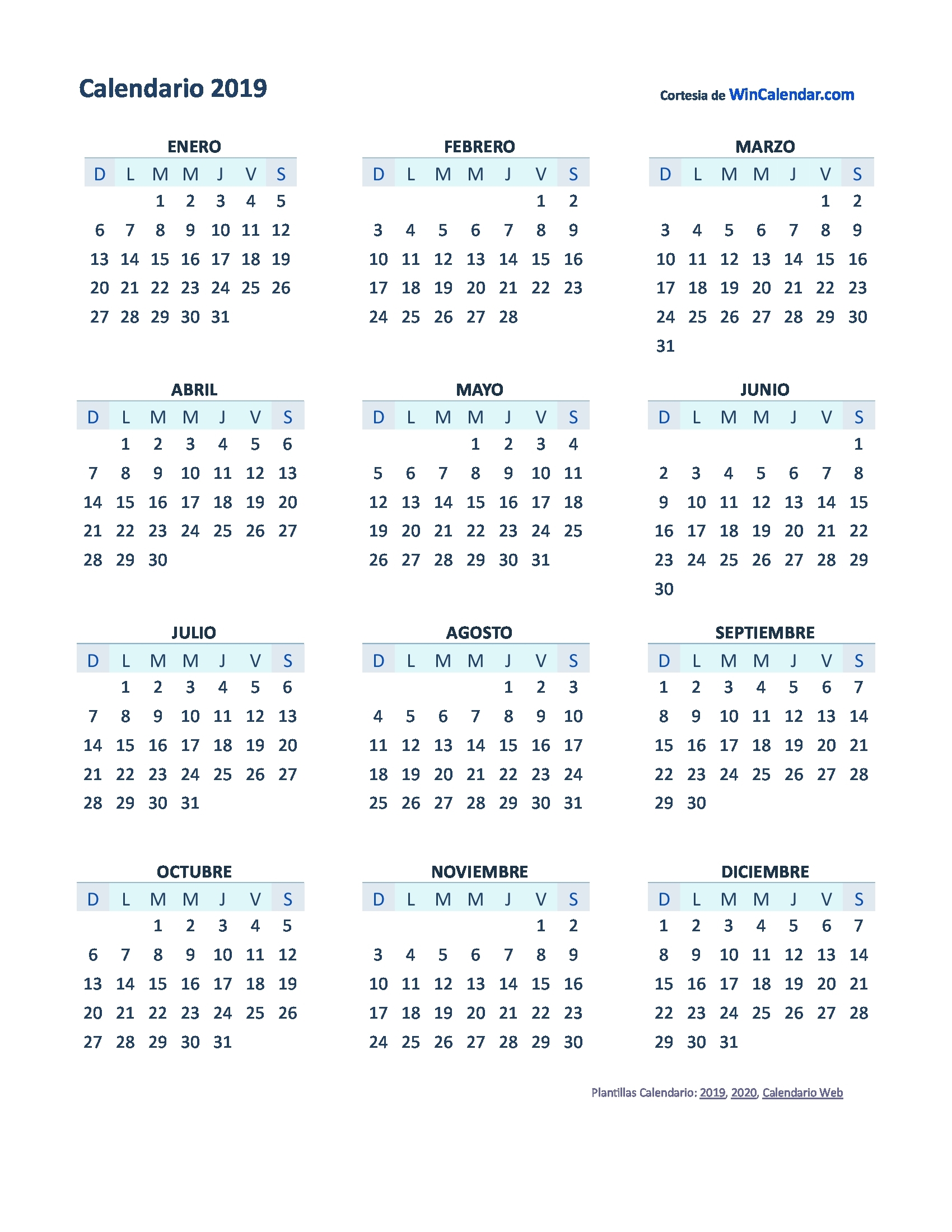 Calendario 2019

Cortesia de WinCalendar.com

ENERO

| D | L | M | M | J | V | S |
|---|---|---|---|---|---|---|
| | | 1 | 2 | 3 | 4 | 5 |
| 6 | 7 | 8 | 9 | 10 | 11 | 12 |
| 13 | 14 | 15 | 16 | 17 | 18 | 19 |
| 20 | 21 | 22 | 23 | 24 | 25 | 26 |
| 27 | 28 | 29 | 30 | 31 | | |

FEBRERO

| D | L | M | M | J | V | S |
|---|---|---|---|---|---|---|
| | | | | | 1 | 2 |
| 3 | 4 | 5 | 6 | 7 | 8 | 9 |
| 10 | 11 | 12 | 13 | 14 | 15 | 16 |
| 17 | 18 | 19 | 20 | 21 | 22 | 23 |
| 24 | 25 | 26 | 27 | 28 | | |

MARZO

| D | L | M | M | J | V | S |
|---|---|---|---|---|---|---|
| | | | | | 1 | 2 |
| 3 | 4 | 5 | 6 | 7 | 8 | 9 |
| 10 | 11 | 12 | 13 | 14 | 15 | 16 |
| 17 | 18 | 19 | 20 | 21 | 22 | 23 |
| 24 | 25 | 26 | 27 | 28 | 29 | 30 |
| 31 | | | | | | |

ABRIL

| D | L | M | M | J | V | S |
|---|---|---|---|---|---|---|
| | 1 | 2 | 3 | 4 | 5 | 6 |
| 7 | 8 | 9 | 10 | 11 | 12 | 13 |
| 14 | 15 | 16 | 17 | 18 | 19 | 20 |
| 21 | 22 | 23 | 24 | 25 | 26 | 27 |
| 28 | 29 | 30 | | | | |

MAYO

| D | L | M | M | J | V | S |
|---|---|---|---|---|---|---|
| | | | 1 | 2 | 3 | 4 |
| 5 | 6 | 7 | 8 | 9 | 10 | 11 |
| 12 | 13 | 14 | 15 | 16 | 17 | 18 |
| 19 | 20 | 21 | 22 | 23 | 24 | 25 |
| 26 | 27 | 28 | 29 | 30 | 31 | |

JUNIO

| D | L | M | M | J | V | S |
|---|---|---|---|---|---|---|
| | | | | | | 1 |
| 2 | 3 | 4 | 5 | 6 | 7 | 8 |
| 9 | 10 | 11 | 12 | 13 | 14 | 15 |
| 16 | 17 | 18 | 19 | 20 | 21 | 22 |
| 23 | 24 | 25 | 26 | 27 | 28 | 29 |
| 30 | | | | | | |

JULIO

| D | L | M | M | J | V | S |
|---|---|---|---|---|---|---|
| | 1 | 2 | 3 | 4 | 5 | 6 |
| 7 | 8 | 9 | 10 | 11 | 12 | 13 |
| 14 | 15 | 16 | 17 | 18 | 19 | 20 |
| 21 | 22 | 23 | 24 | 25 | 26 | 27 |
| 28 | 29 | 30 | 31 | | | |

AGOSTO

| D | L | M | M | J | V | S |
|---|---|---|---|---|---|---|
| | | | | 1 | 2 | 3 |
| 4 | 5 | 6 | 7 | 8 | 9 | 10 |
| 11 | 12 | 13 | 14 | 15 | 16 | 17 |
| 18 | 19 | 20 | 21 | 22 | 23 | 24 |
| 25 | 26 | 27 | 28 | 29 | 30 | 31 |

SEPTIEMBRE

| D | L | M | M | J | V | S |
|---|---|---|---|---|---|---|
| 1 | 2 | 3 | 4 | 5 | 6 | 7 |
| 8 | 9 | 10 | 11 | 12 | 13 | 14 |
| 15 | 16 | 17 | 18 | 19 | 20 | 21 |
| 22 | 23 | 24 | 25 | 26 | 27 | 28 |
| 29 | 30 | | | | | |

OCTUBRE

| D | L | M | M | J | V | S |
|---|---|---|---|---|---|---|
| | | 1 | 2 | 3 | 4 | 5 |
| 6 | 7 | 8 | 9 | 10 | 11 | 12 |
| 13 | 14 | 15 | 16 | 17 | 18 | 19 |
| 20 | 21 | 22 | 23 | 24 | 25 | 26 |
| 27 | 28 | 29 | 30 | 31 | | |

NOVIEMBRE

| D | L | M | M | J | V | S |
|---|---|---|---|---|---|---|
| | | | | | 1 | 2 |
| 3 | 4 | 5 | 6 | 7 | 8 | 9 |
| 10 | 11 | 12 | 13 | 14 | 15 | 16 |
| 17 | 18 | 19 | 20 | 21 | 22 | 23 |
| 24 | 25 | 26 | 27 | 28 | 29 | 30 |

DICIEMBRE

| D | L | M | M | J | V | S |
|---|---|---|---|---|---|---|
| 1 | 2 | 3 | 4 | 5 | 6 | 7 |
| 8 | 9 | 10 | 11 | 12 | 13 | 14 |
| 15 | 16 | 17 | 18 | 19 | 20 | 21 |
| 22 | 23 | 24 | 25 | 26 | 27 | 28 |
| 29 | 30 | 31 | | | | |

Plantillas Calendario: 2019, 2020, Calendario Web